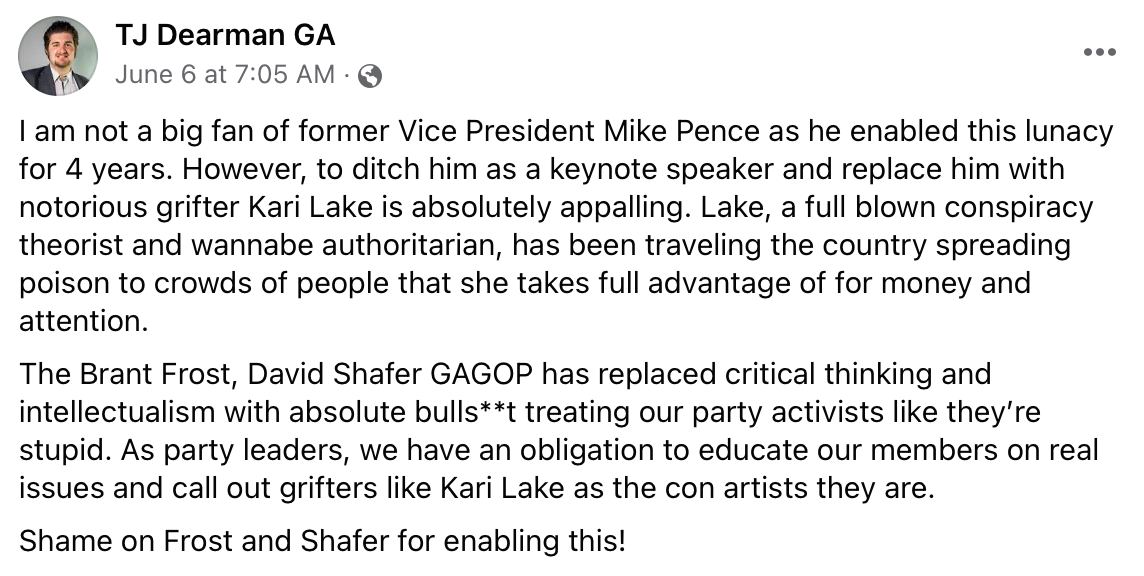 TJ Dearman GA
June 6 at 7:05 AM ·

I am not a big fan of former Vice President Mike Pence as he enabled this lunacy for 4 years. However, to ditch him as a keynote speaker and replace him with notorious grifter Kari Lake is absolutely appalling. Lake, a full blown conspiracy theorist and wannabe authoritarian, has been traveling the country spreading poison to crowds of people that she takes full advantage of for money and attention.

The Brant Frost, David Shafer GAGOP has replaced critical thinking and intellectualism with absolute bulls**t treating our party activists like they're stupid. As party leaders, we have an obligation to educate our members on real issues and call out grifters like Kari Lake as the con artists they are.

Shame on Frost and Shafer for enabling this!